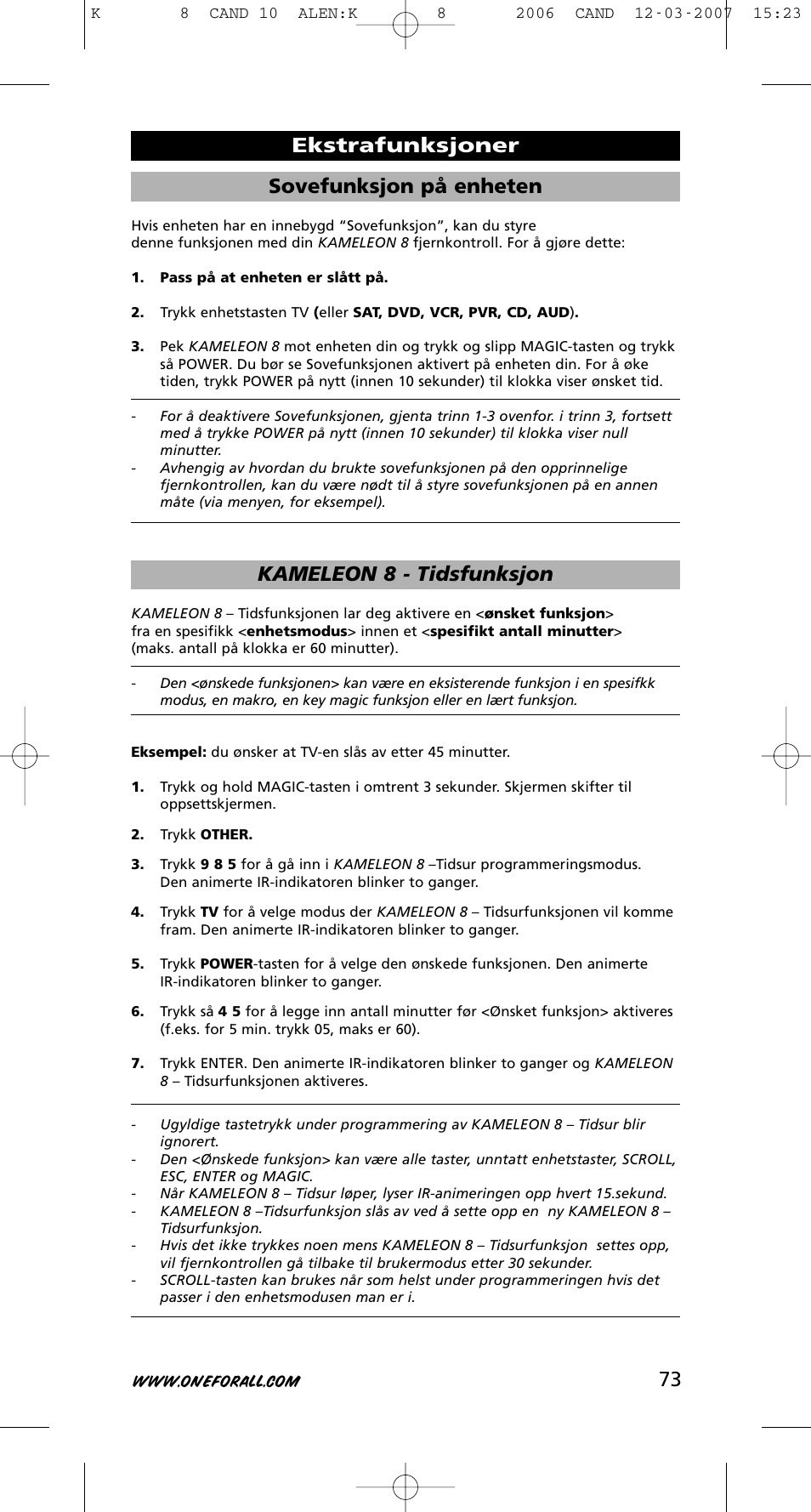 K 8 CAND 10 ALEN:K 8 2006 CAND 12-03-2007 15:23

Ekstrafunksjoner

Sovefunksjon på enheten

Hvis enheten har en innebygd “Sovefunksjon”, kan du styre denne funksjonen med din KAMELEON 8 fjernkontroll. For å gjøre dette:

1. Pass på at enheten er slått på.

2. Trykk enhetstasten TV (eller SAT, DVD, VCR, PVR, CD, AUD).

3. Pek KAMELEON 8 mot enheten din og trykk og slipp MAGIC-tasten og trykk så POWER. Du bør se Sovefunksjonen aktivert på enheten din. For å øke tiden, trykk POWER på nytt (innen 10 sekunder) til klokka viser ønsket tid.

- For å deaktivere Sovefunksjonen, gjenta trinn 1-3 ovenfor. i trinn 3, fortsett med å trykke POWER på nytt (innen 10 sekunder) til klokka viser null minutter.
- Avhengig av hvordan du brukte sovefunksjonen på den opprinnelige fjernkontrollen, kan du være nødt til å styre sovefunksjonen på en annen måte (via menyen, for eksempel).

KAMELEON 8 - Tidsfunksjon

KAMELEON 8 – Tidsfunksjonen lar deg aktivere en <ønsket funksjon> fra en spesifikk <enhetsmodus> innen et <spesifikt antall minutter> (maks. antall på klokka er 60 minutter).

- Den <ønskede funksjonen> kan være en eksisterende funksjon i en spesifkk modus, en makro, en key magic funksjon eller en lært funksjon.

Eksempel: du ønsker at TV-en slås av etter 45 minutter.

1. Trykk og hold MAGIC-tasten i omtrent 3 sekunder. Skjermen skifter til oppsettskjermen.

2. Trykk OTHER.

3. Trykk 9 8 5 for å gå inn i KAMELEON 8 –Tidsur programmeringsmodus. Den animerte IR-indikatoren blinker to ganger.

4. Trykk TV for å velge modus der KAMELEON 8 – Tidsurfunksjonen vil komme fram. Den animerte IR-indikatoren blinker to ganger.

5. Trykk POWER-tasten for å velge den ønskede funksjonen. Den animerte IR-indikatoren blinker to ganger.

6. Trykk så 4 5 for å legge inn antall minutter før <Ønsket funksjon> aktiveres (f.eks. for 5 min. trykk 05, maks er 60).

7. Trykk ENTER. Den animerte IR-indikatoren blinker to ganger og KAMELEON 8 – Tidsurfunksjonen aktiveres.

- Ugyldige tastetrykk under programmering av KAMELEON 8 – Tidsur blir ignorert.
- Den <Ønskede funksjon> kan være alle taster, unntatt enhetstaster, SCROLL, ESC, ENTER og MAGIC.
- Når KAMELEON 8 – Tidsur løper, lyser IR-animeringen opp hvert 15.sekund.
- KAMELEON 8 –Tidsurfunksjon slås av ved å sette opp en ny KAMELEON 8 – Tidsurfunksjon.
- Hvis det ikke trykkes noen mens KAMELEON 8 – Tidsurfunksjon settes opp, vil fjernkontrollen gå tilbake til brukermodus etter 30 sekunder.
- SCROLL-tasten kan brukes når som helst under programmeringen hvis det passer i den enhetsmodusen man er i.

WWW.ONEFORALL.COM
73